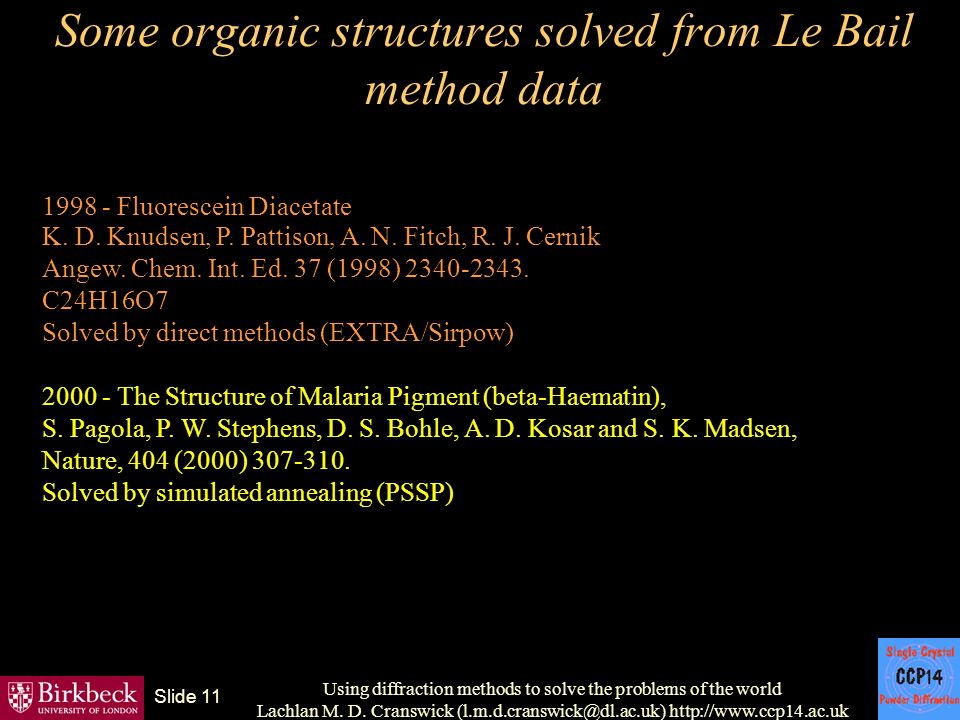 Some organic structures solved from Le Bail method data

1998 - Fluorescein Diacetate
K. D. Knudsen, P. Pattison, A. N. Fitch, R. J. Cernik
Angew. Chem. Int. Ed. 37 (1998) 2340-2343.
C24H16O7
Solved by direct methods (EXTRA/Sirpow)

2000 - The Structure of Malaria Pigment (beta-Haematin),
S. Pagola, P. W. Stephens, D. S. Bohle, A. D. Kosar and S. K. Madsen,
Nature, 404 (2000) 307-310.
Solved by simulated annealing (PSSP)

Birkbeck
UNIVERSITY OF LONDON

Slide 11

Using diffraction methods to solve the problems of the world
Lachlan M. D. Cranswick (l.m.d.cranswick@dl.ac.uk) http://www.ccp14.ac.uk

Single Crystal
CCP14
Powder Diffraction